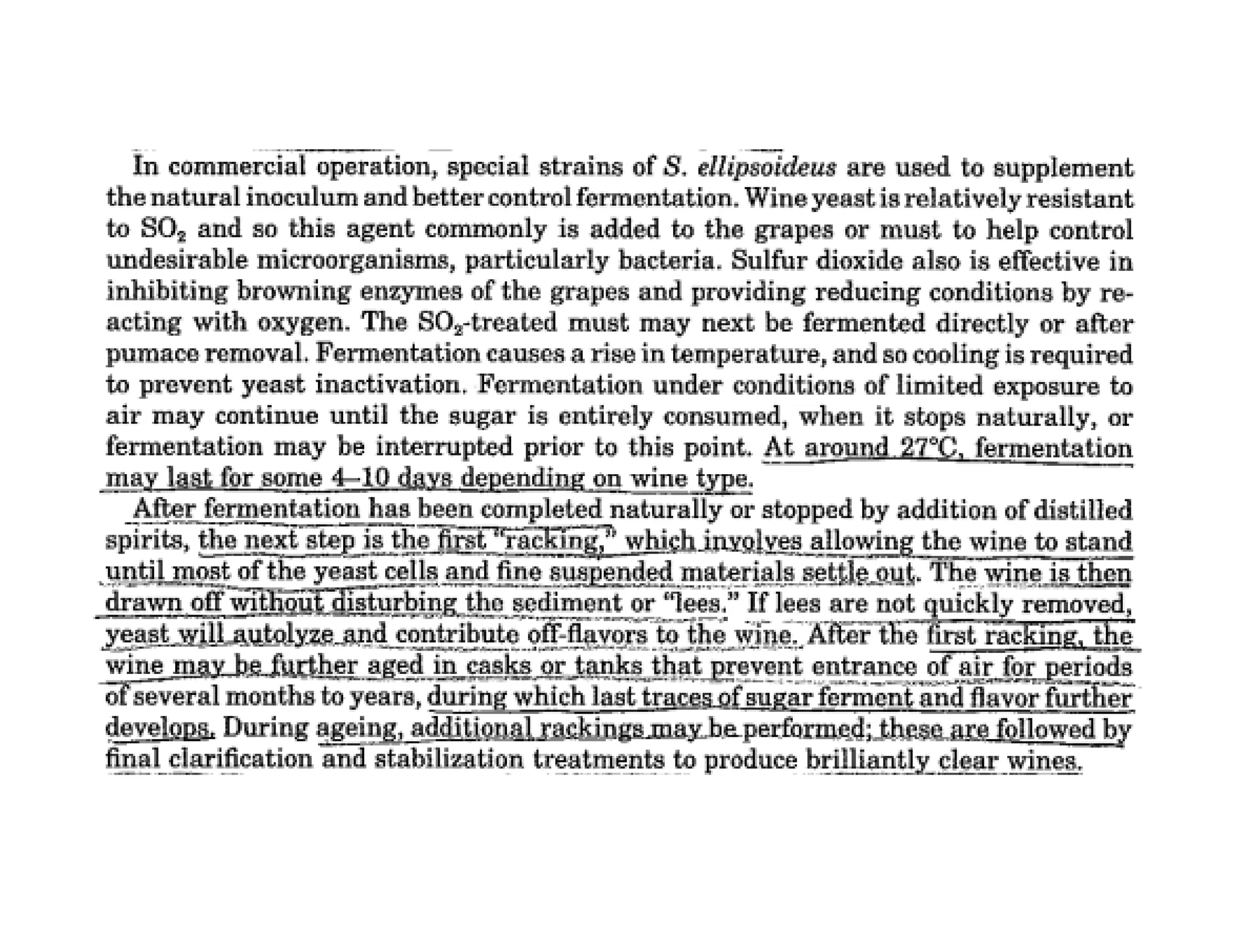 In commercial operation, special strains of S. ellipsoideus are used to supplement the natural inoculum and better control fermentation. Wine yeast is relatively resistant to $SO_2$ and so this agent commonly is added to the grapes or must to help control undesirable microorganisms, particularly bacteria. Sulfur dioxide also is effective in inhibiting browning enzymes of the grapes and providing reducing conditions by reacting with oxygen. The $SO_2$-treated must may next be fermented directly or after pumace removal. Fermentation causes a rise in temperature, and so cooling is required to prevent yeast inactivation. Fermentation under conditions of limited exposure to air may continue until the sugar is entirely consumed, when it stops naturally, or fermentation may be interrupted prior to this point. At around 27°C, fermentation may last for some 4–10 days depending on wine type.

After fermentation has been completed naturally or stopped by addition of distilled spirits, the next step is the first "racking," which involves allowing the wine to stand until most of the yeast cells and fine suspended materials settle out. The wine is then drawn off without disturbing the sediment or "lees." If lees are not quickly removed, yeast will autolyze and contribute off-flavors to the wine. After the first racking, the wine may be further aged in casks or tanks that prevent entrance of air for periods of several months to years, during which last traces of sugar ferment and flavor further develops. During ageing, additional rackings may be performed; these are followed by final clarification and stabilization treatments to produce brilliantly clear wines.